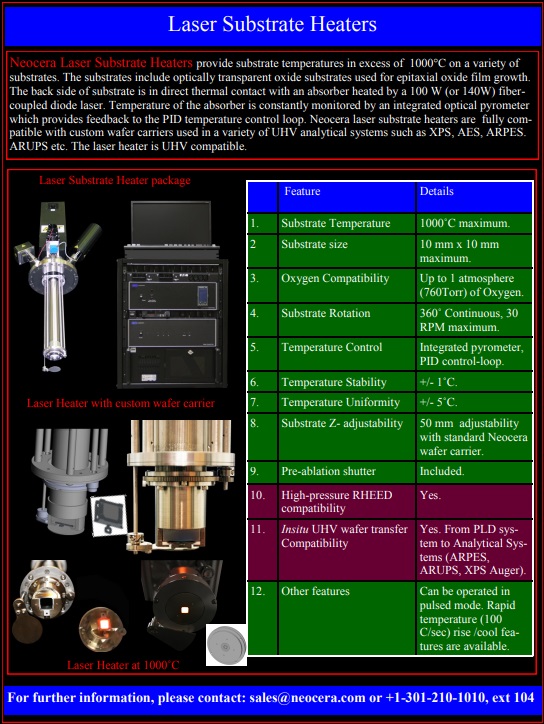 Laser Substrate Heaters

Neocera Laser Substrate Heaters provide substrate temperatures in excess of 1000°C on a variety of substrates. The substrates include optically transparent oxide substrates used for epitaxial oxide film growth. The back side of substrate is in direct thermal contact with an absorber heated by a 100 W (or 140W) fiber-coupled diode laser. Temperature of the absorber is constantly monitored by an integrated optical pyrometer which provides feedback to the PID temperature control loop. Neocera laser substrate heaters are fully compatible with custom wafer carriers used in a variety of UHV analytical systems such as XPS, AES, ARPES. ARUPS etc. The laser heater is UHV compatible.

Laser Substrate Heater package

Laser Heater with custom wafer carrier

Laser Heater at 1000˚C

| | Feature | Details |
|---|---|---|
| 1. | Substrate Temperature | 1000˚C maximum. |
| 2 | Substrate size | 10 mm x 10 mm maximum. |
| 3. | Oxygen Compatibility | Up to 1 atmosphere (760Torr) of Oxygen. |
| 4. | Substrate Rotation | 360˚ Continuous, 30 RPM maximum. |
| 5. | Temperature Control | Integrated pyrometer, PID control-loop. |
| 6. | Temperature Stability | +/- 1˚C. |
| 7. | Temperature Uniformity | +/- 5˚C. |
| 8. | Substrate Z- adjustability | 50 mm adjustability with standard Neocera wafer carrier. |
| 9. | Pre-ablation shutter | Included. |
| 10. | High-pressure RHEED compatibility | Yes. |
| 11. | Insitu UHV wafer transfer Compatibility | Yes. From PLD system to Analytical Systems (ARPES, ARUPS, XPS Auger). |
| 12. | Other features | Can be operated in pulsed mode. Rapid temperature (100 C/sec) rise /cool features are available. |

For further information, please contact: sales@neocera.com or +1-301-210-1010, ext 104